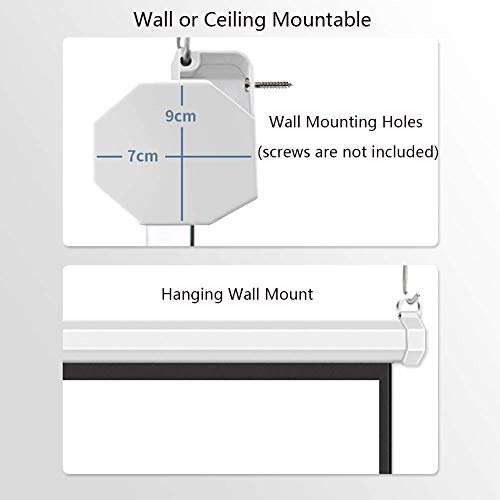 Wall or Ceiling Mountable

9cm

7cm

Wall Mounting Holes
(screws are not included)

Hanging Wall Mount